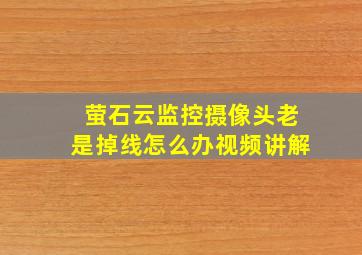 萤石云监控摄像头老是掉线怎么办视频讲解